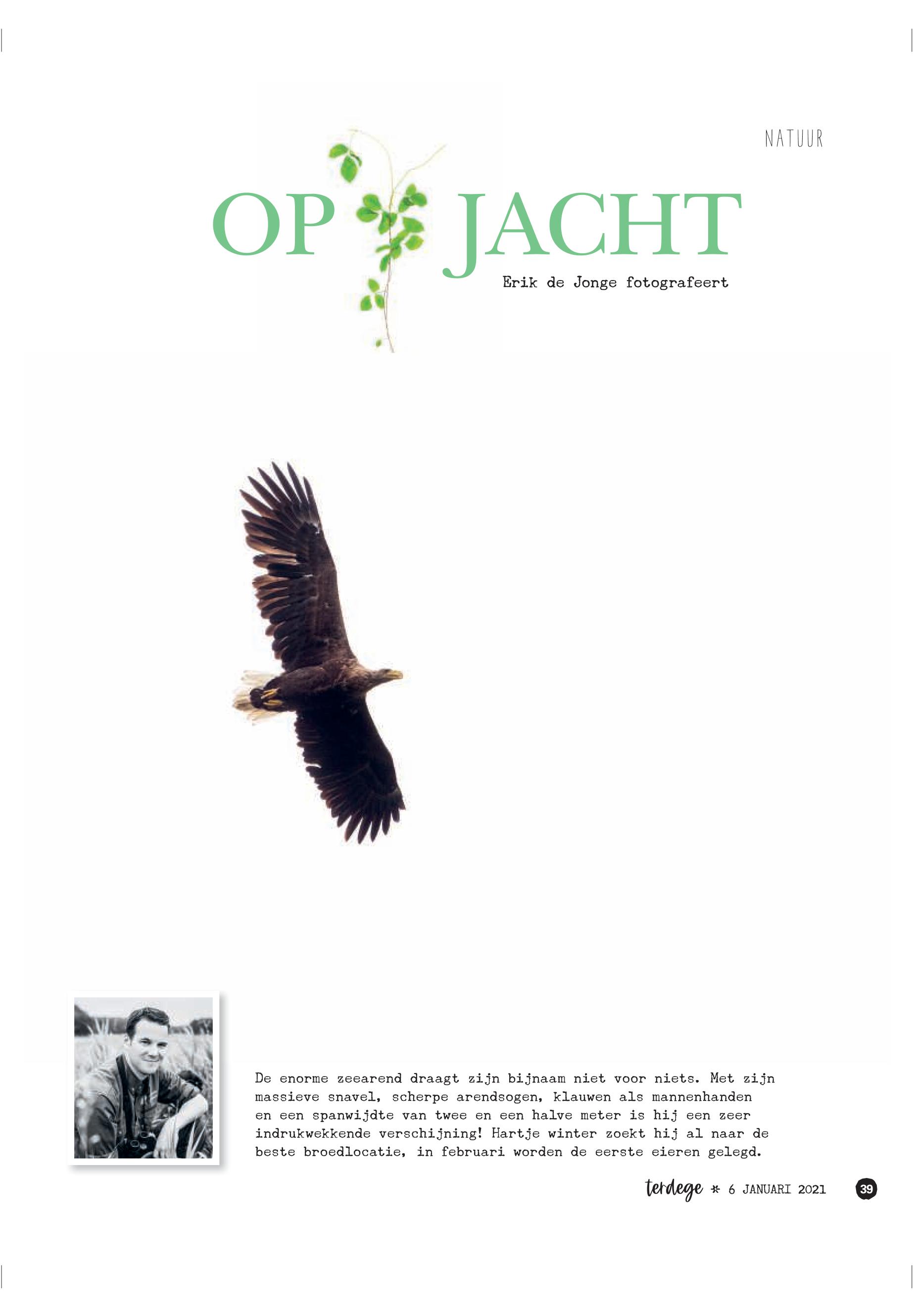 NATUUR

OP JACHT

Erik de Jonge fotografeert

De enorme zeearend draagt zijn bijnaam niet voor niets. Met zijn massieve snavel, scherpe arendsogen, klauwen als mannenhanden en een spanwijdte van twee en een halve meter is hij een zeer indrukwekkende verschijning! Hartje winter zoekt hij al naar de beste broedlocatie, in februari worden de eerste eieren gelegd.

terdege * 6 JANUARI 2021 39